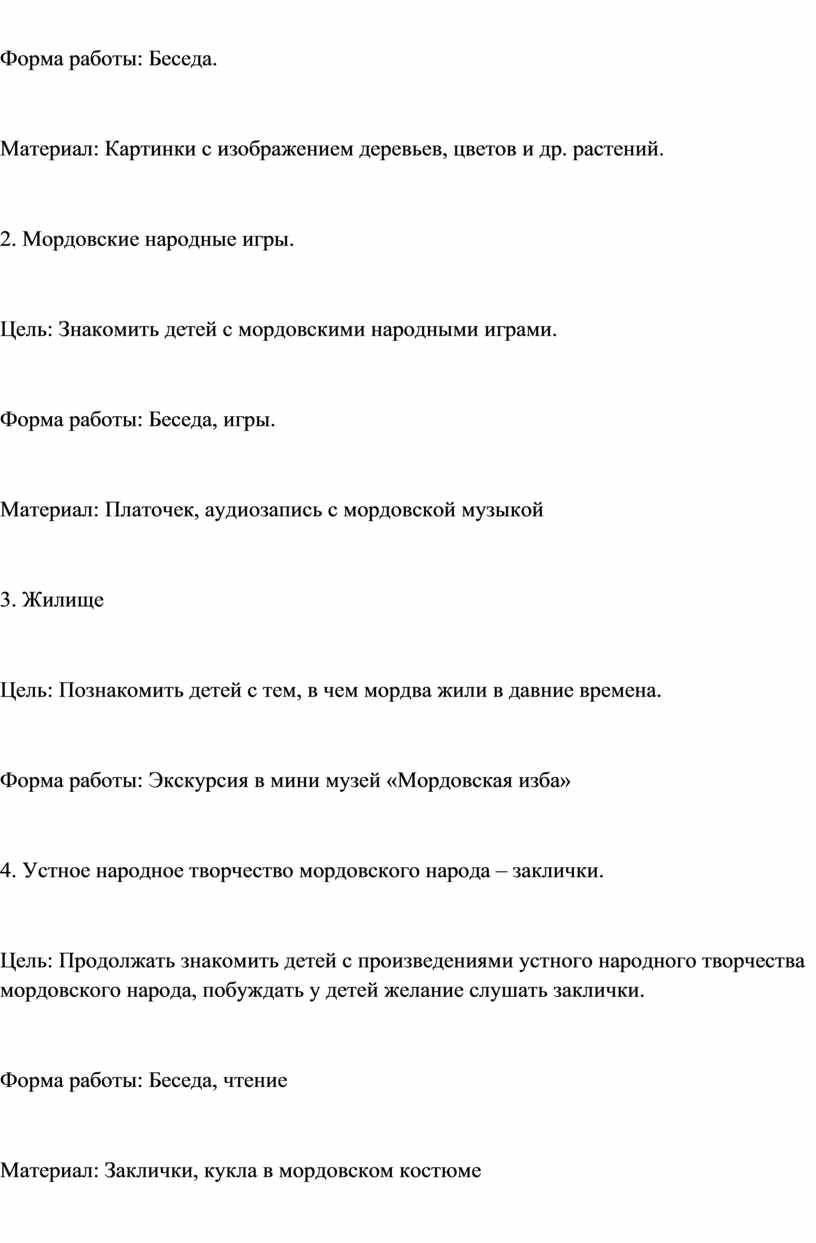 Форма работы: Беседа.

Материал: Картинки с изображением деревьев, цветов и др. растений.

2. Мордовские народные игры.

Цель: Знакомить детей с мордовскими народными играми.

Форма работы: Беседа, игры.

Материал: Платочек, аудиозапись с мордовской музыкой

3. Жилище

Цель: Познакомить детей с тем, в чем мордва жили в давние времена.

Форма работы: Экскурсия в мини музей «Мордовская изба»

4. Устное народное творчество мордовского народа – заклички.

Цель: Продолжать знакомить детей с произведениями устного народного творчества мордовского народа, побуждать у детей желание слушать заклички.

Форма работы: Беседа, чтение

Материал: Заклички, кукла в мордовском костюме